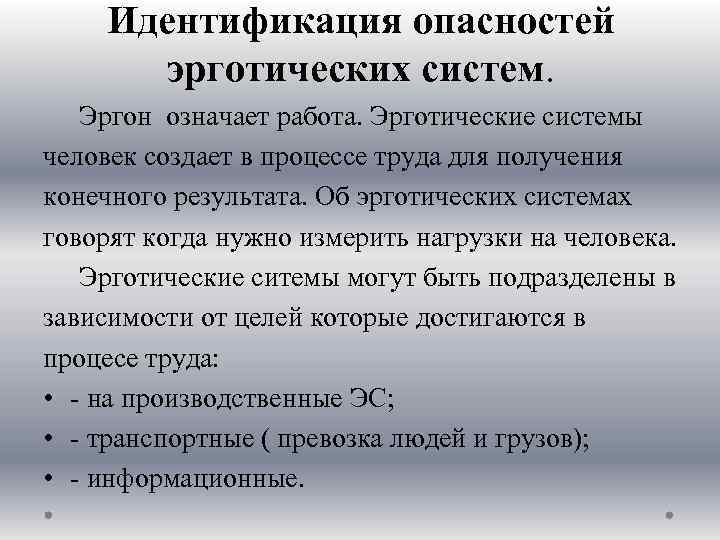 Идентификация опасностей эрготических систем.

Эргон означает работа. Эрготические системы человек создает в процессе труда для получения конечного результата. Об эрготических системах говорят когда нужно измерить нагрузки на человека.

Эрготические ситемы могут быть подразделены в зависимости от целей которые достигаются в процесе труда:

• - на производственные ЭС;
• - транспортные ( превозка людей и грузов);
• - информационные.